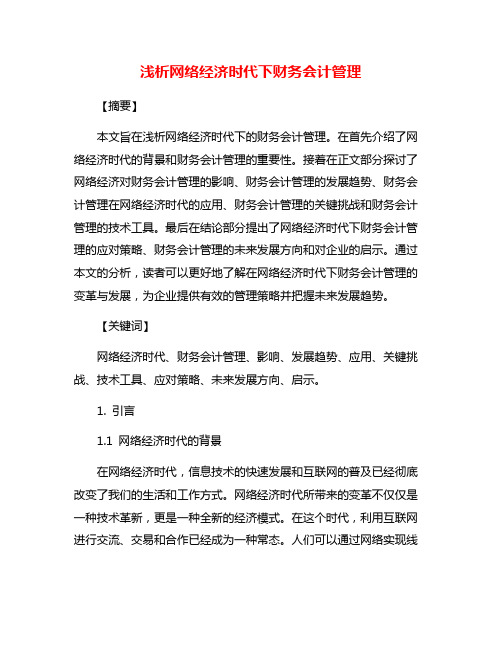 浅析网络经济时代下财务会计管理

【摘要】

本文旨在浅析网络经济时代下的财务会计管理。在首先介绍了网络经济时代的背景和财务会计管理的重要性。接着在正文部分探讨了网络经济对财务会计管理的影响、财务会计管理的发展趋势、财务会计管理在网络经济时代的应用、财务会计管理的关键挑战和财务会计管理的技术工具。最后在结论部分提出了网络经济时代下财务会计管理的应对策略、财务会计管理的未来发展方向和对企业的启示。通过本文的分析，读者可以更好地了解在网络经济时代下财务会计管理的变革与发展，为企业提供有效的管理策略并把握未来发展趋势。

【关键词】

网络经济时代、财务会计管理、影响、发展趋势、应用、关键挑战、技术工具、应对策略、未来发展方向、启示。

1. 引言

1.1 网络经济时代的背景

在网络经济时代，信息技术的快速发展和互联网的普及已经彻底改变了我们的生活和工作方式。网络经济时代所带来的变革不仅仅是一种技术革新，更是一种全新的经济模式。在这个时代，利用互联网进行交流、交易和合作已经成为一种常态。人们可以通过网络实现线